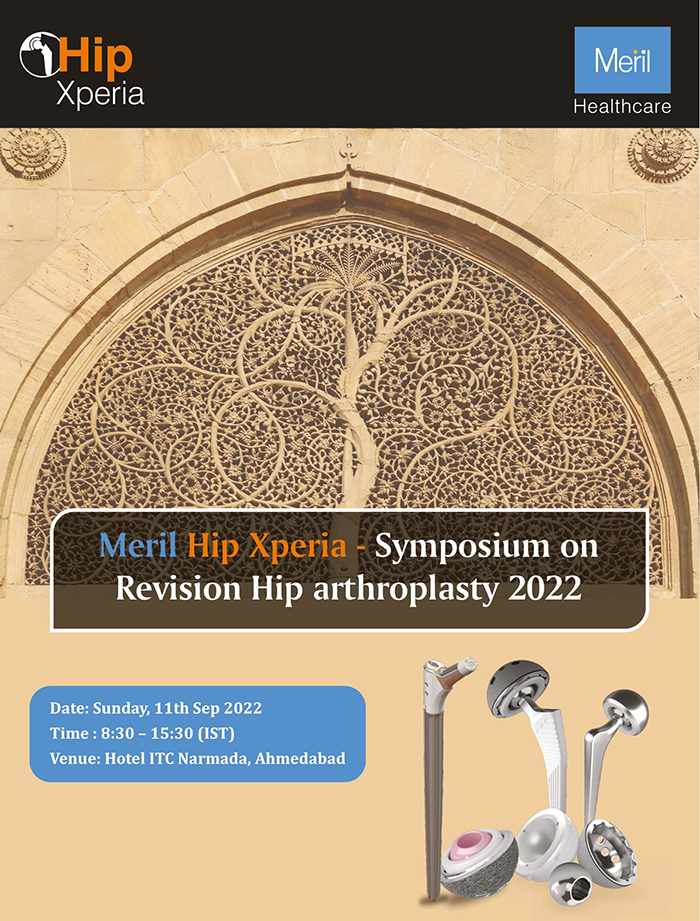 Hip Xperia

Meril Healthcare

Meril Hip Xperia - Symposium on Revision Hip arthroplasty 2022

Date: Sunday, 11th Sep 2022
Time : 8:30 – 15:30 (IST)
Venue: Hotel ITC Narmada, Ahmedabad